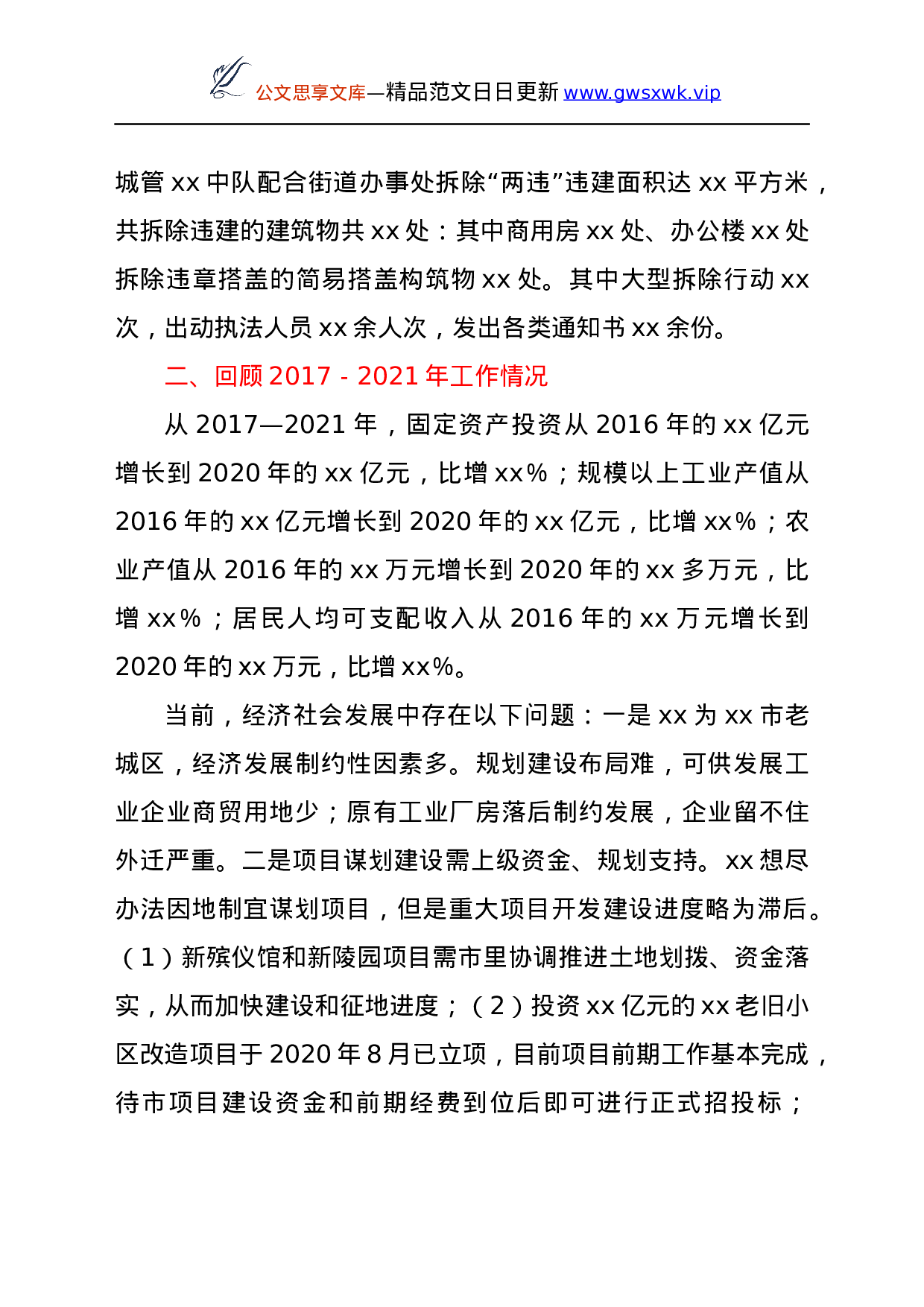 公文思享文库—精品范文日日更新 www.gwsxwk.vip

城管 xx 中队配合街道办事处拆除“两违”违建面积达 xx 平方米，共拆除违建的建筑物共 xx 处：其中商用房 xx 处、办公楼 xx 处拆除违章搭盖的简易搭盖构筑物 xx 处。其中大型拆除行动 xx 次，出动执法人员 xx 余人次，发出各类通知书 xx 余份。

二、回顾 2017 - 2021 年工作情况

从 2017—2021 年，固定资产投资从 2016 年的 xx 亿元增长到 2020 年的 xx 亿元，比增 xx%；规模以上工业产值从 2016 年的 xx 亿元增长到 2020 年的 xx 亿元，比增 xx%；农业产值从 2016 年的 xx 万元增长到 2020 年的 xx 多万元，比增 xx%；居民人均可支配收入从 2016 年的 xx 万元增长到 2020 年的 xx 万元，比增 xx%。

当前，经济社会发展中存在以下问题：一是 xx 为 xx 市老城区，经济发展制约性因素多。规划建设布局难，可供发展工业企业商贸用地少；原有工业厂房落后制约发展，企业留不住外迁严重。二是项目谋划建设需上级资金、规划支持。xx 想尽办法因地制宜谋划项目，但是重大项目开发建设进度略为滞后。（1）新殡仪馆和新陵园项目需市里协调推进土地划拨、资金落实，从而加快建设和征地进度；（2）投资 xx 亿元的 xx 老旧小区改造项目于 2020 年 8 月已立项，目前项目前期工作基本完成，待市项目建设资金和前期经费到位后即可进行正式招投标；